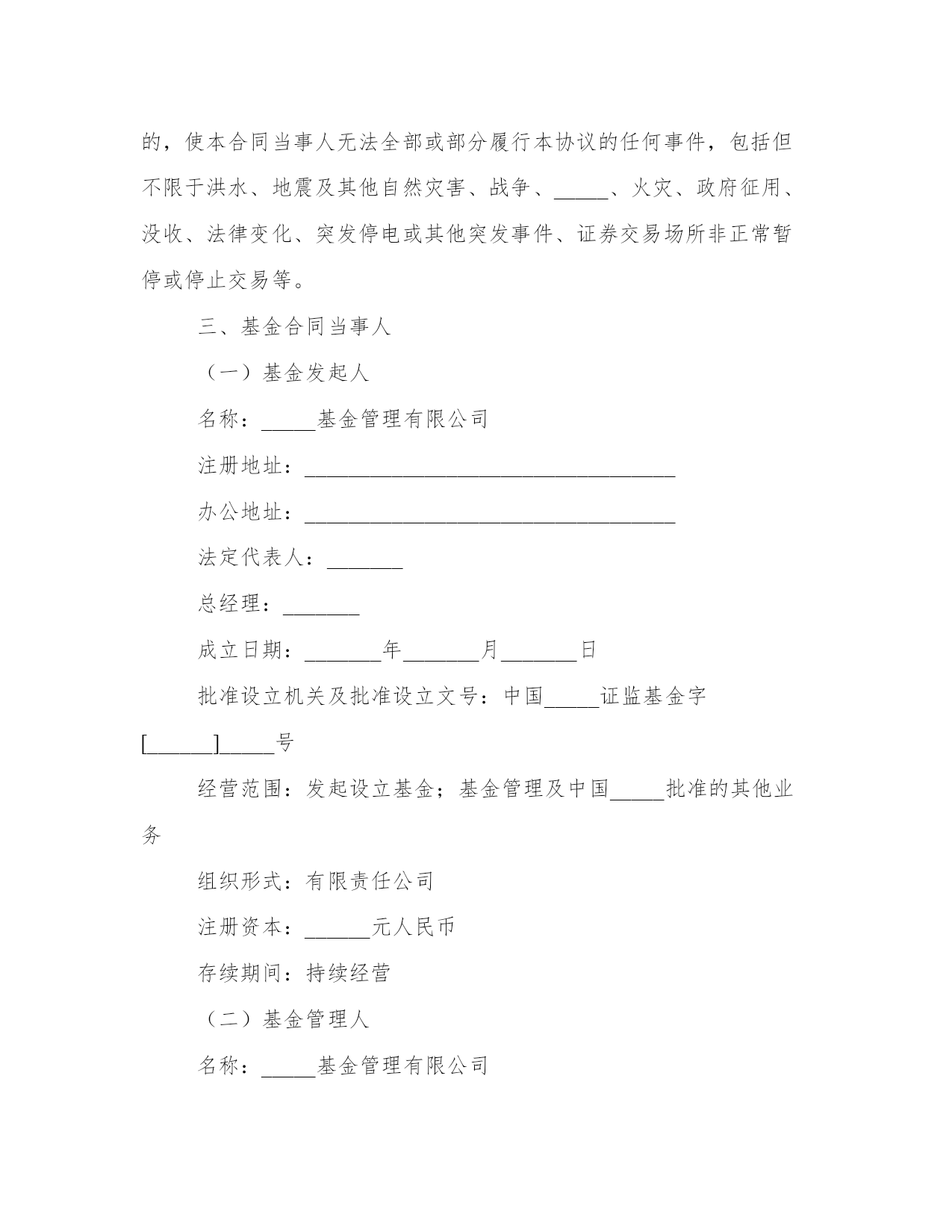 的，使本合同当事人无法全部或部分履行本协议的任何事件，包括但不限于洪水、地震及其他自然灾害、战争、_____、火灾、政府征用、没收、法律变化、突发停电或其他突发事件、证券交易场所非正常暂停或停止交易等。

三、基金合同当事人

（一）基金发起人

名称：_____基金管理有限公司

注册地址：__________________________________

办公地址：__________________________________

法定代表人：_______

总经理：_______

成立日期：_______年_______月_______日

批准设立机关及批准设立文号：中国_____证监基金字[______]_____号

经营范围：发起设立基金；基金管理及中国_____批准的其他业务

组织形式：有限责任公司

注册资本：______元人民币

存续期间：持续经营

（二）基金管理人

名称：_____基金管理有限公司